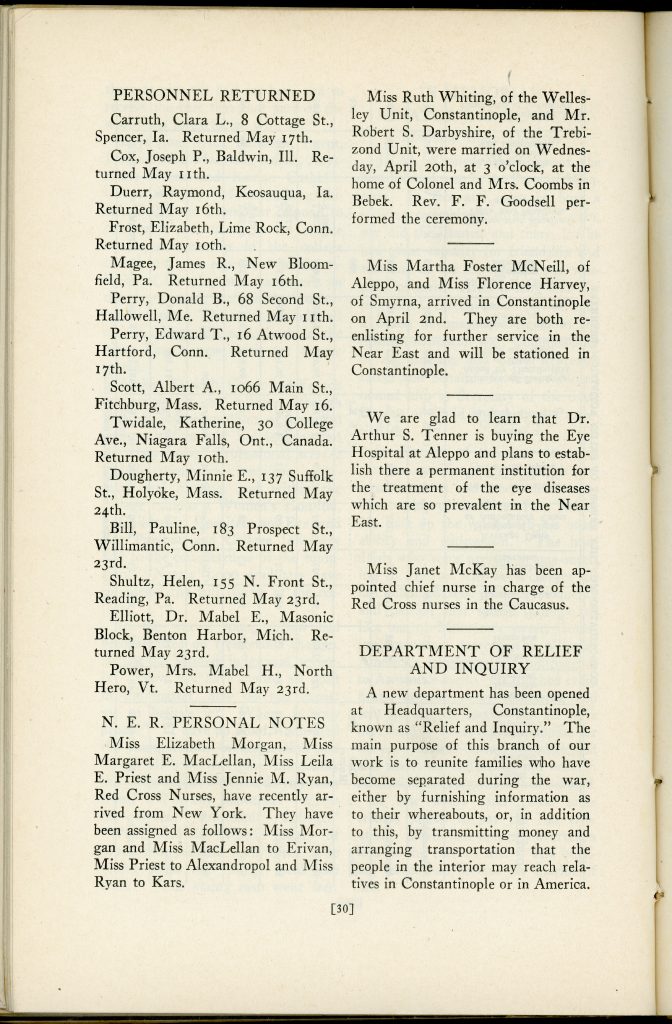 PERSONNEL RETURNED

Carruth, Clara L., 8 Cottage St., Spencer, Ia. Returned May 17th.

Cox, Joseph P., Baldwin, Ill. Returned May 11th.

Duerr, Raymond, Keosauqua, Ia. Returned May 16th.

Frost, Elizabeth, Lime Rock, Conn. Returned May 10th.

Magee, James R., New Bloomfield, Pa. Returned May 16th.

Perry, Donald B., 68 Second St., Hallowell, Me. Returned May 11th.

Perry, Edward T., 16 Atwood St., Hartford, Conn. Returned May 17th.

Scott, Albert A., 1066 Main St., Fitchburg, Mass. Returned May 16.

Twidale, Katherine, 30 College Ave., Niagara Falls, Ont., Canada. Returned May 10th.

Dougherty, Minnie E., 137 Suffolk St., Holyoke, Mass. Returned May 24th.

Bill, Pauline, 183 Prospect St., Willimantic, Conn. Returned May 23rd.

Shultz, Helen, 155 N. Front St., Reading, Pa. Returned May 23rd.

Elliott, Dr. Mabel E., Masonic Block, Benton Harbor, Mich. Returned May 23rd.

Power, Mrs. Mabel H., North Hero, Vt. Returned May 23rd.

N. E. R. PERSONAL NOTES

Miss Elizabeth Morgan, Miss Margaret E. MacLellan, Miss Leila E. Priest and Miss Jennie M. Ryan, Red Cross Nurses, have recently arrived from New York. They have been assigned as follows: Miss Morgan and Miss MacLellan to Erivan, Miss Priest to Alexandropol and Miss Ryan to Kars.

Miss Ruth Whiting, of the Wellesley Unit, Constantinople, and Mr. Robert S. Darbyshire, of the Trebizond Unit, were married on Wednesday, April 20th, at 3 o'clock, at the home of Colonel and Mrs. Coombs in Bebek. Rev. F. F. Goodsell performed the ceremony.

Miss Martha Foster McNeill, of Aleppo, and Miss Florence Harvey, of Smyrna, arrived in Constantinople on April 2nd. They are both reenlisting for further service in the Near East and will be stationed in Constantinople.

We are glad to learn that Dr. Arthur S. Tenner is buying the Eye Hospital at Aleppo and plans to establish there a permanent institution for the treatment of the eye diseases which are so prevalent in the Near East.

Miss Janet McKay has been appointed chief nurse in charge of the Red Cross nurses in the Caucasus.

DEPARTMENT OF RELIEF AND INQUIRY

A new department has been opened at Headquarters, Constantinople, known as "Relief and Inquiry." The main purpose of this branch of our work is to reunite families who have become separated during the war, either by furnishing information as to their whereabouts, or, in addition to this, by transmitting money and arranging transportation that the people in the interior may reach relatives in Constantinople or in America.

[30]